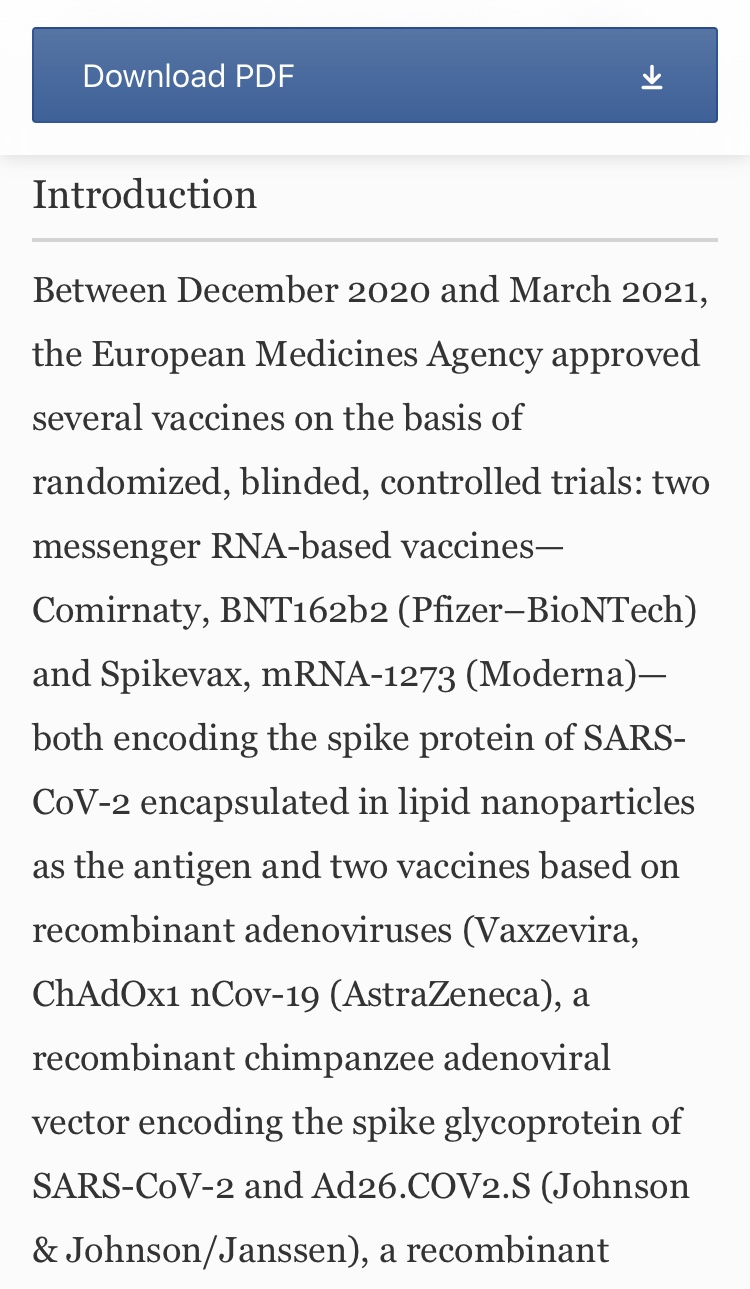 Download PDF

Introduction

Between December 2020 and March 2021, the European Medicines Agency approved several vaccines on the basis of randomized, blinded, controlled trials: two messenger RNA-based vaccines—Comirnaty, BNT162b2 (Pfizer–BioNTech) and Spikevax, mRNA-1273 (Moderna)—both encoding the spike protein of SARS-CoV-2 encapsulated in lipid nanoparticles as the antigen and two vaccines based on recombinant adenoviruses (Vaxzevira, ChAdOx1 nCov-19 (AstraZeneca), a recombinant chimpanzee adenoviral vector encoding the spike glycoprotein of SARS-CoV-2 and Ad26.COV2.S (Johnson & Johnson/Janssen), a recombinant